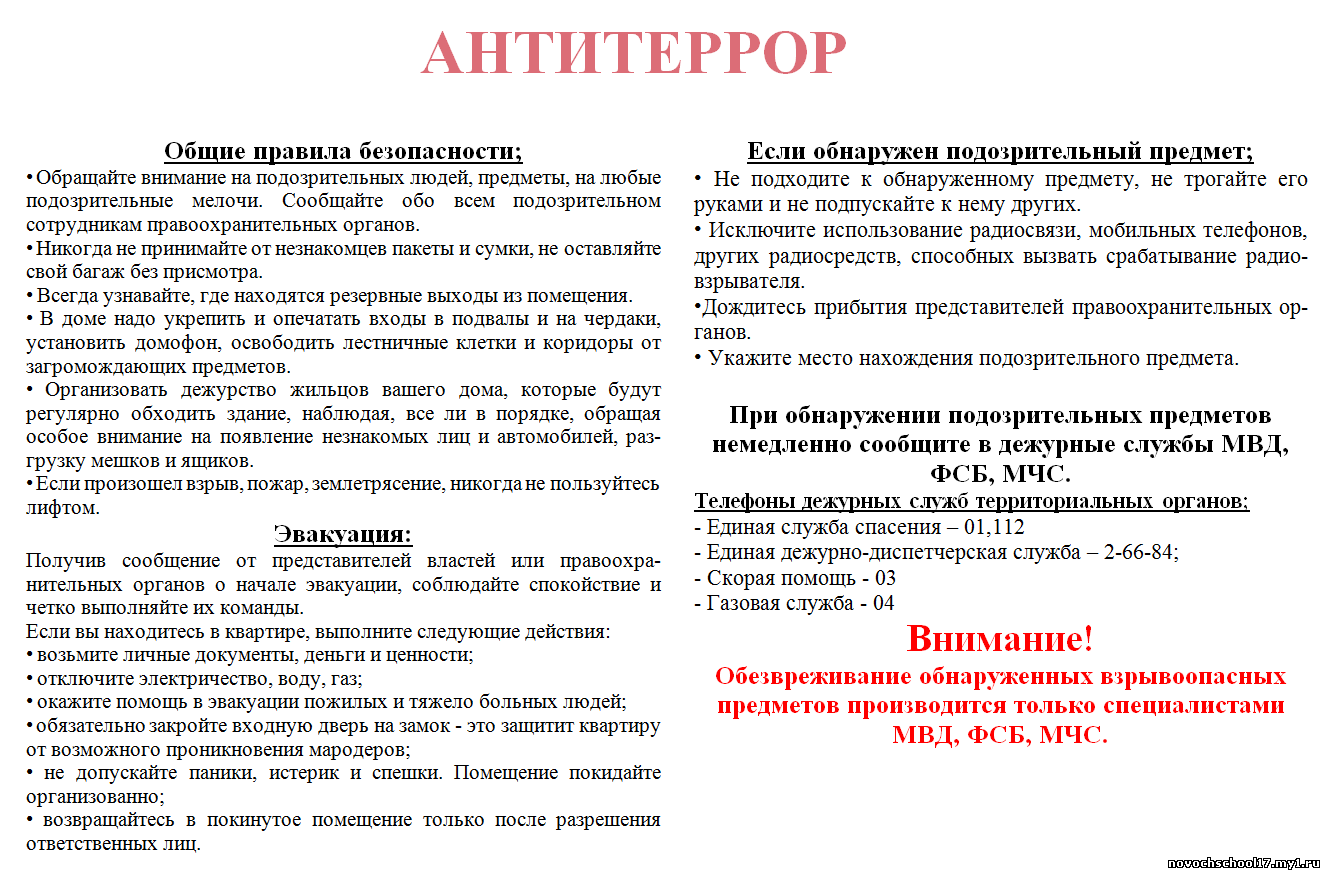 АНТИТЕРРОР

Общие правила безопасности;

• Обращайте внимание на подозрительных людей, предметы, на любые подозрительные мелочи. Сообщайте обо всем подозрительном сотрудникам правоохранительных органов.
• Никогда не принимайте от незнакомцев пакеты и сумки, не оставляйте свой багаж без присмотра.
• Всегда узнавайте, где находятся резервные выходы из помещения.
• В доме надо укрепить и опечатать входы в подвалы и на чердаки, установить домофон, освободить лестничные клетки и коридоры от загромождающих предметов.
• Организовать дежурство жильцов вашего дома, которые будут регулярно обходить здание, наблюдая, все ли в порядке, обращая особое внимание на появление незнакомых лиц и автомобилей, разгрузку мешков и ящиков.
• Если произошел взрыв, пожар, землетрясение, никогда не пользуйтесь лифтом.

Эвакуация:

Получив сообщение от представителей властей или правоохранительных органов о начале эвакуации, соблюдайте спокойствие и четко выполняйте их команды.
Если вы находитесь в квартире, выполните следующие действия:
• возьмите личные документы, деньги и ценности;
• отключите электричество, воду, газ;
• окажите помощь в эвакуации пожилых и тяжело больных людей;
• обязательно закройте входную дверь на замок - это защитит квартиру от возможного проникновения мародеров;
• не допускайте паники, истерик и спешки. Помещение покидайте организованно;
• возвращайтесь в покинутое помещение только после разрешения ответственных лиц.

Если обнаружен подозрительный предмет;

• Не подходите к обнаруженному предмету, не трогайте его руками и не подпускайте к нему других.
• Исключите использование радиосвязи, мобильных телефонов, других радиосредств, способных вызвать срабатывание радиовзрывателя.
•Дождитесь прибытия представителей правоохранительных органов.
• Укажите место нахождения подозрительного предмета.

При обнаружении подозрительных предметов немедленно сообщите в дежурные службы МВД, ФСБ, МЧС.

Телефоны дежурных служб территориальных органов:
- Единая служба спасения – 01,112
- Единая дежурно-диспетчерская служба – 2-66-84;
- Скорая помощь - 03
- Газовая служба - 04

Внимание!

Обезвреживание обнаруженных взрывоопасных предметов производится только специалистами МВД, ФСБ, МЧС.

novochschool17.my1.ru